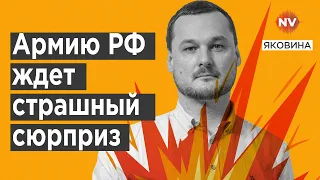 Армию РФ ждет страшный сюрприз

NV

ЯКОВИНА